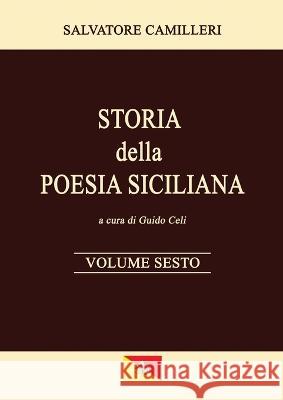 SALVATORE CAMILLERI

STORIA
della
POESIA SICILIANA

a cura di Guido Celi

VOLUME SESTO

Kraina Książek